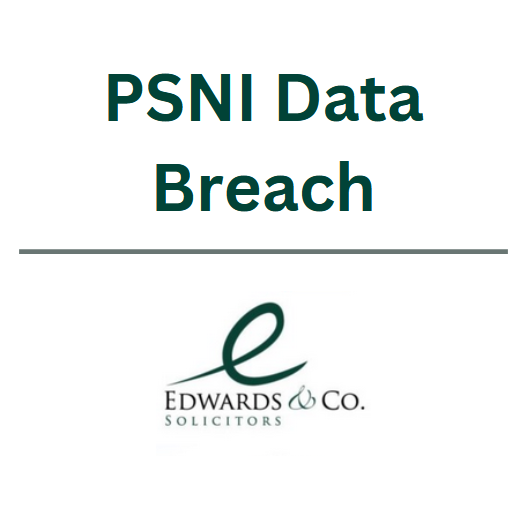 PSNI Data Breach

e
EDWARDS & CO.
SOLICITORS